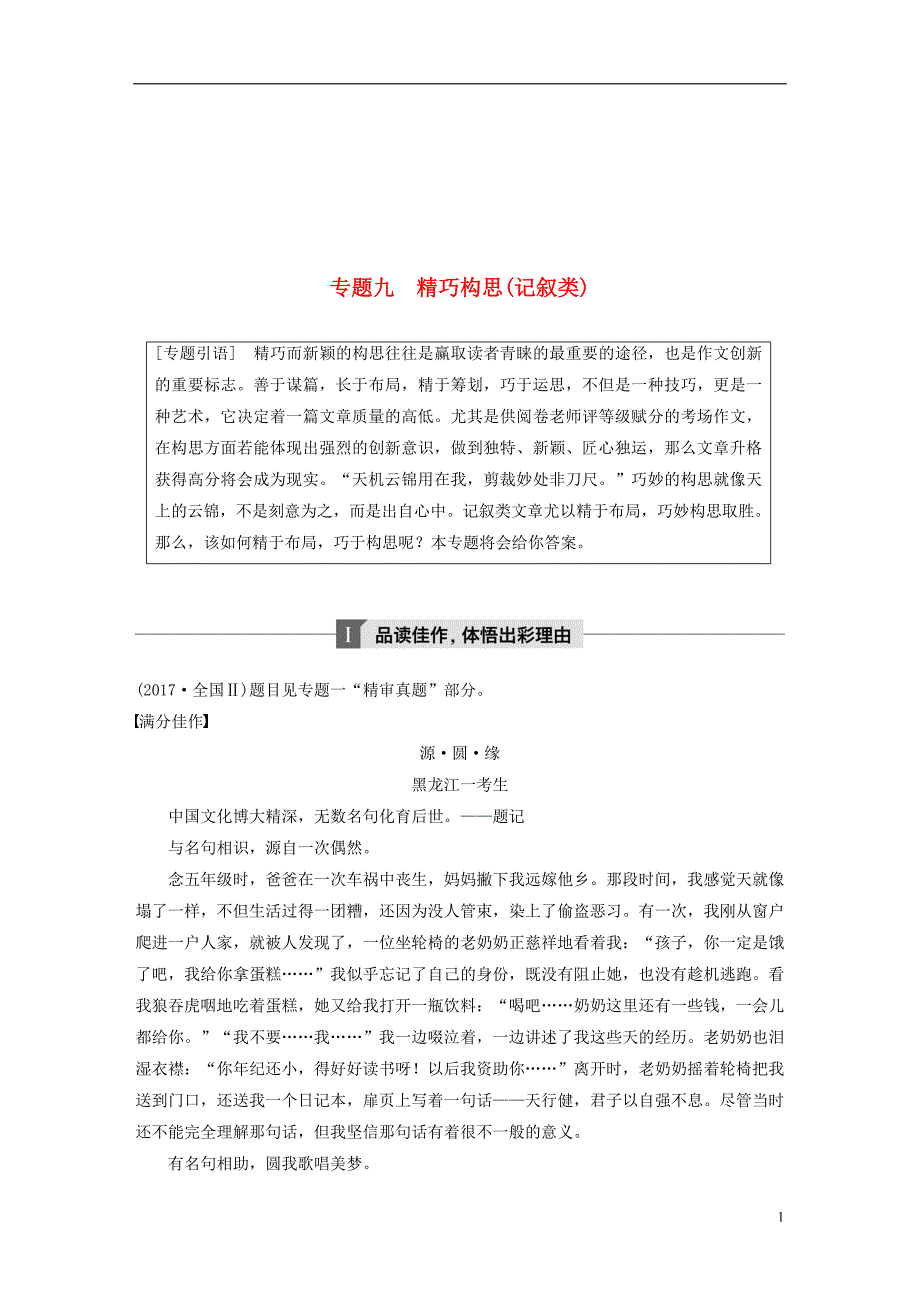 专题九　精巧构思(记叙类)

[专题引语]　精巧而新颖的构思往往是赢取读者青睐的最重要的途径，也是作文创新的重要标志。善于谋篇，长于布局，精于筹划，巧于运思，不但是一种技巧，更是一种艺术，它决定着一篇文章质量的高低。尤其是供阅卷老师评等级赋分的考场作文，在构思方面若能体现出强烈的创新意识，做到独特、新颖、匠心独运，那么文章升格获得高分将会成为现实。“天机云锦用在我，剪裁妙处非刀尺。”巧妙的构思就像天上的云锦，不是刻意为之，而是出自心中。记叙类文章尤以精于布局，巧妙构思取胜。那么，该如何精于布局，巧于构思呢？本专题将会给你答案。

Ⅰ　品读佳作，体悟出彩理由

(2017·全国Ⅱ)题目见专题一“精审真题”部分。

【满分佳作】

源·圆·缘

黑龙江一考生

中国文化博大精深，无数名句化育后世。——题记

与名句相识，源自一次偶然。

念五年级时，爸爸在一次车祸中丧生，妈妈撇下我远嫁他乡。那段时间，我感觉天就像塌了一样，不但生活过得一团糟，还因为没人管束，染上了偷盗恶习。有一次，我刚从窗户爬进一户人家，就被人发现了，一位坐轮椅的老奶奶正慈祥地看着我：“孩子，你一定是饿了吧，我给你拿蛋糕……”我似乎忘记了自己的身份，既没有阻止她，也没有趁机逃跑。看我狼吞虎咽地吃着蛋糕，她又给我打开一瓶饮料：“喝吧……奶奶这里还有一些钱，一会儿都给你。”“我不要……我……”我一边啜泣着，一边讲述了我这些天的经历。老奶奶也泪湿衣襟：“你年纪还小，得好好读书呀！以后我资助你……”离开时，老奶奶摇着轮椅把我送到门口，还送我一个日记本，扉页上写着一句话——天行健，君子以自强不息。尽管当时还不能完全理解那句话，但我坚信那句话有着很不一般的意义。

有名句相助，圆我歌唱美梦。

1